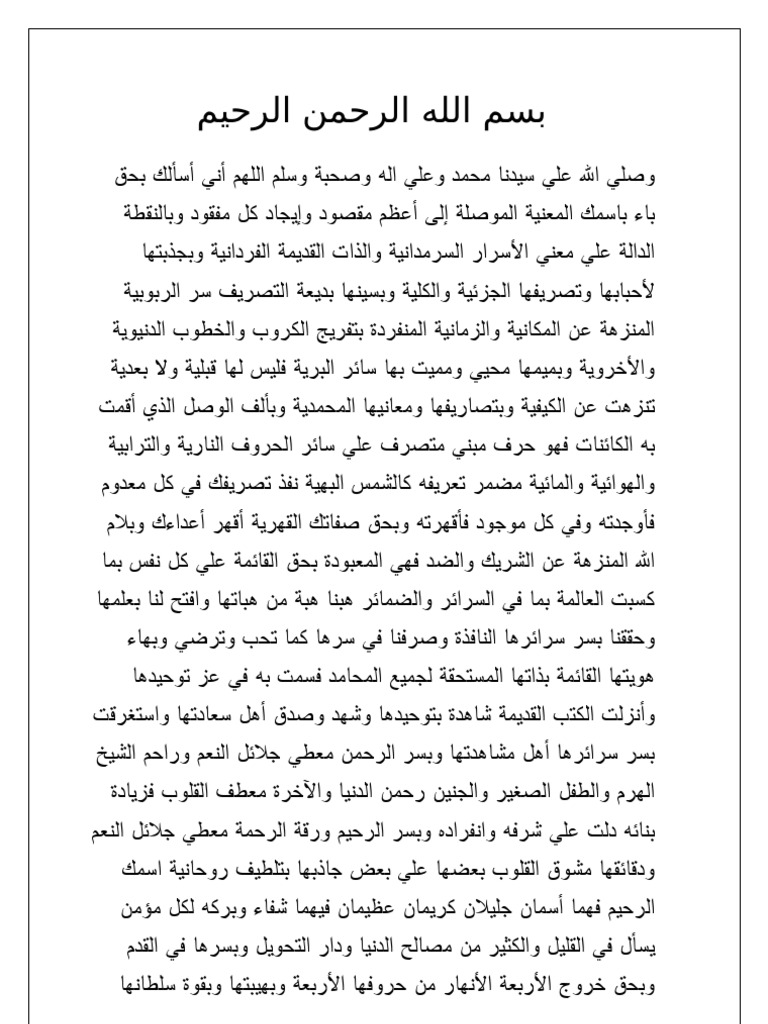 بسم الله الرحمن الرحيم

وصلي الله علي سيدنا محمد وعلي اله وصحبة وسلم اللهم أني أسألك بحق باء باسمك المعنية الموصلة إلى أعظم مقصود وإيجاد كل مفقود وبالنقطة الدالة علي معني الأسرار السرمدانية والذات القديمة الفردانية وبجذبتها لأحبابها وتصريفها الجزئية والكلية وبسينها بديعة التصريف سر الربوبية المنزهة عن المكانية والزمانية المنفردة بتفريج الكروب والخطوب الدنيوية والأخروية وبميمها محيي ومميت بها سائر البرية فليس لها قبلية ولا بعدية تنزهت عن الكيفية وبتصاريفها ومعانيها المحمدية وبألف الوصل الذي أقمت به الكائنات فهو حرف مبني متصرف علي سائر الحروف النارية والترابية والهوائية والمائية مضمر تعريفه كالشمس البهية نفذ تصريفك في كل معدوم فأوجدته وفي كل موجود فأقهرته وبحق صفاتك القهرية أقهر أعداءك وبلام الله المنزهة عن الشريك والضد فهي المعبودة بحق القائمة علي كل نفس بما كسبت العالمة بما في السرائر والضمائر هبنا هبة من هباتها وافتح لنا بعلمها وحققنا بسر سرائرها النافذة وصرفنا في سرها كما تحب وترضي وبهاء هويتها القائمة بذاتها المستحقة لجميع المحامد فسمت به في عز توحيدها وأنزلت الكتب القديمة شاهدة بتوحيدها وشهد وصدق أهل سعادتها واستغرقت بسر سرائرها أهل مشاهدتها وبسر الرحمن معطي جلائل النعم وراحم الشيخ الهرم والطفل الصغير والجنين رحمن الدنيا والآخرة معطف القلوب فزيادة بنائه دلت علي شرفه وانفراده وبسر الرحيم ورقة الرحمة معطي جلائل النعم ودقائقها مشوق القلوب بعضها علي بعض جاذبها بتلطيف روحانية اسمك الرحيم فهما أسمان جليلان كريمان عظيمان فيهما شفاء وبركه لكل مؤمن يسأل في القليل والكثير من مصالح الدنيا ودار التحويل وبسرها في القدم وبحق خروج الأربعة الأنهار من حروفها الأربعة وبهيبتها وبقوة سلطانها